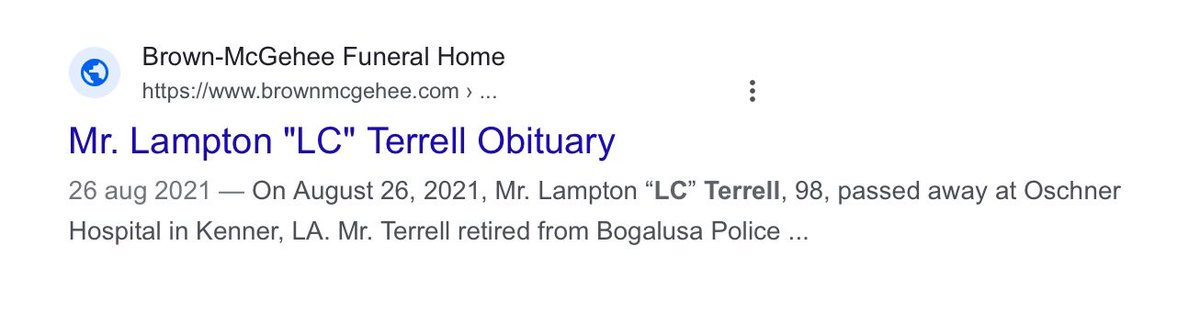 Brown-McGehee Funeral Home
https://www.brownmcgehee.com › ...

Mr. Lampton "LC" Terrell Obituary

26 aug 2021 — On August 26, 2021, Mr. Lampton “LC” Terrell, 98, passed away at Oschner Hospital in Kenner, LA. Mr. Terrell retired from Bogalusa Police ...